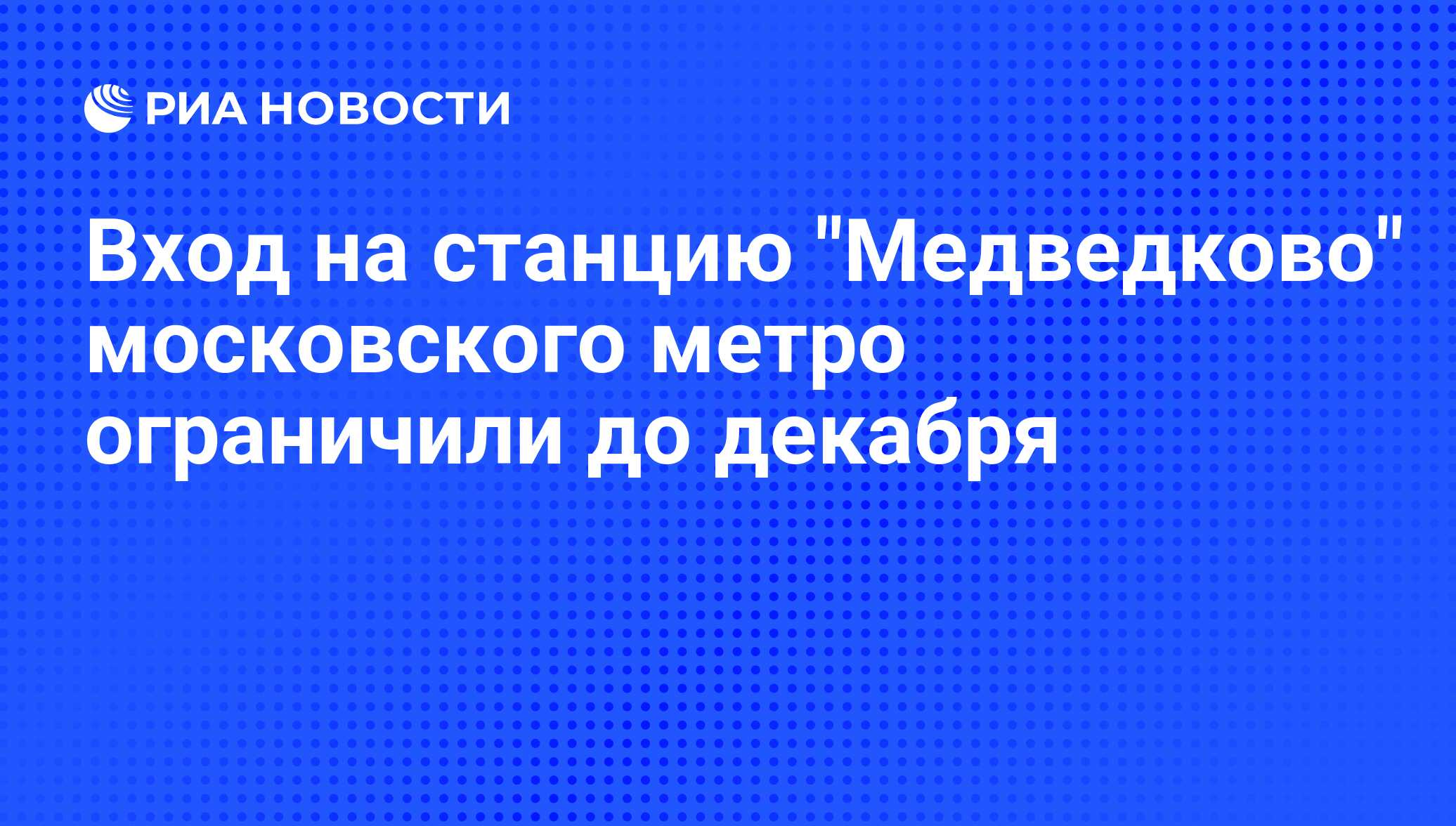 РИА НОВОСТИ

Вход на станцию "Медведково" московского метро ограничили до декабря